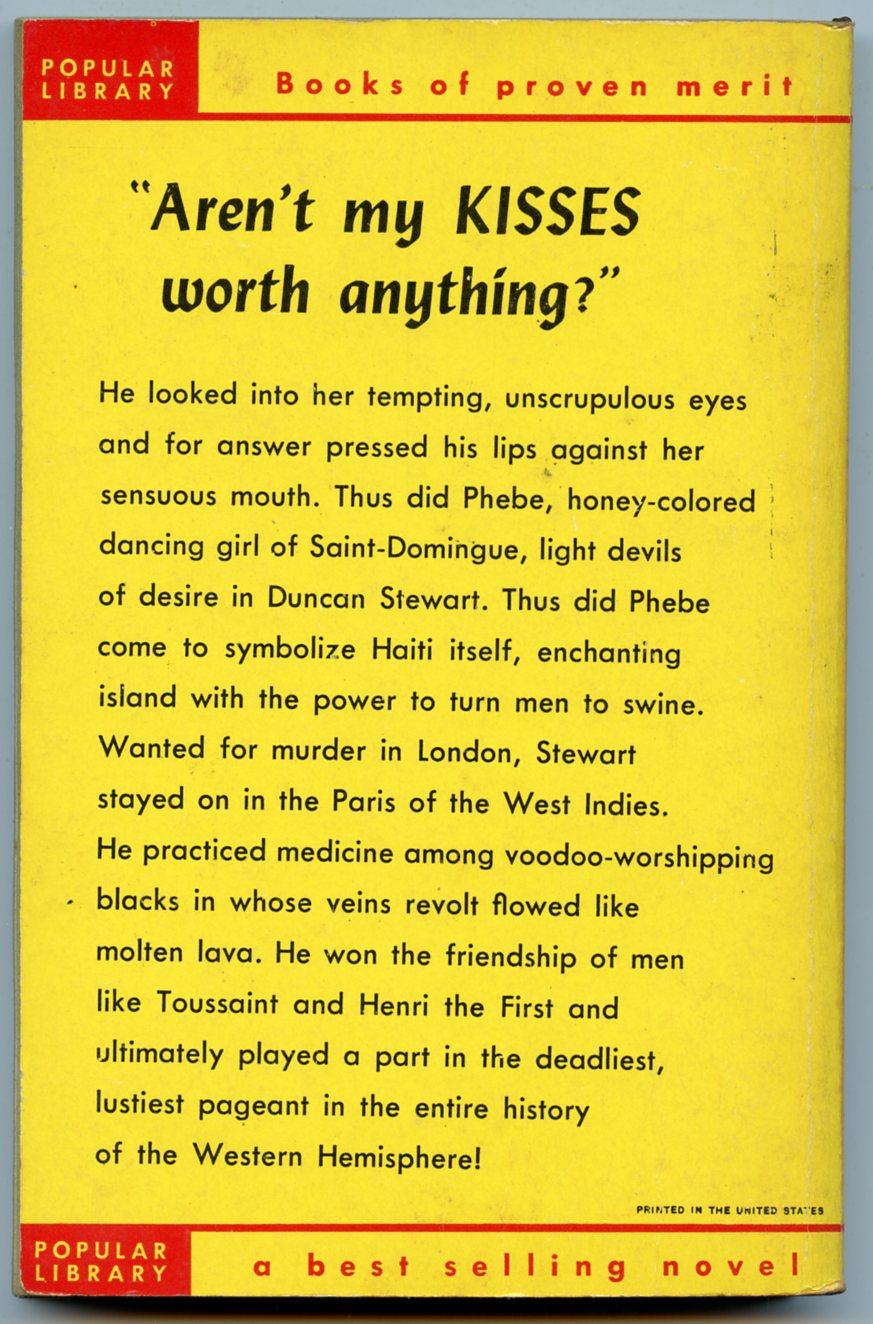 POPULAR LIBRARY

Books of proven merit

"Aren't my KISSES worth anything?"

He looked into her tempting, unscrupulous eyes and for answer pressed his lips against her sensuous mouth. Thus did Phebe, honey-colored dancing girl of Saint-Domingue, light devils of desire in Duncan Stewart. Thus did Phebe come to symbolize Haiti itself, enchanting island with the power to turn men to swine. Wanted for murder in London, Stewart stayed on in the Paris of the West Indies. He practiced medicine among voodoo-worshipping blacks in whose veins revolt flowed like molten lava. He won the friendship of men like Toussaint and Henri the First and ultimately played a part in the deadliest, lustiest pageant in the entire history of the Western Hemisphere!

PRINTED IN THE UNITED STATES

POPULAR LIBRARY

a best selling novel